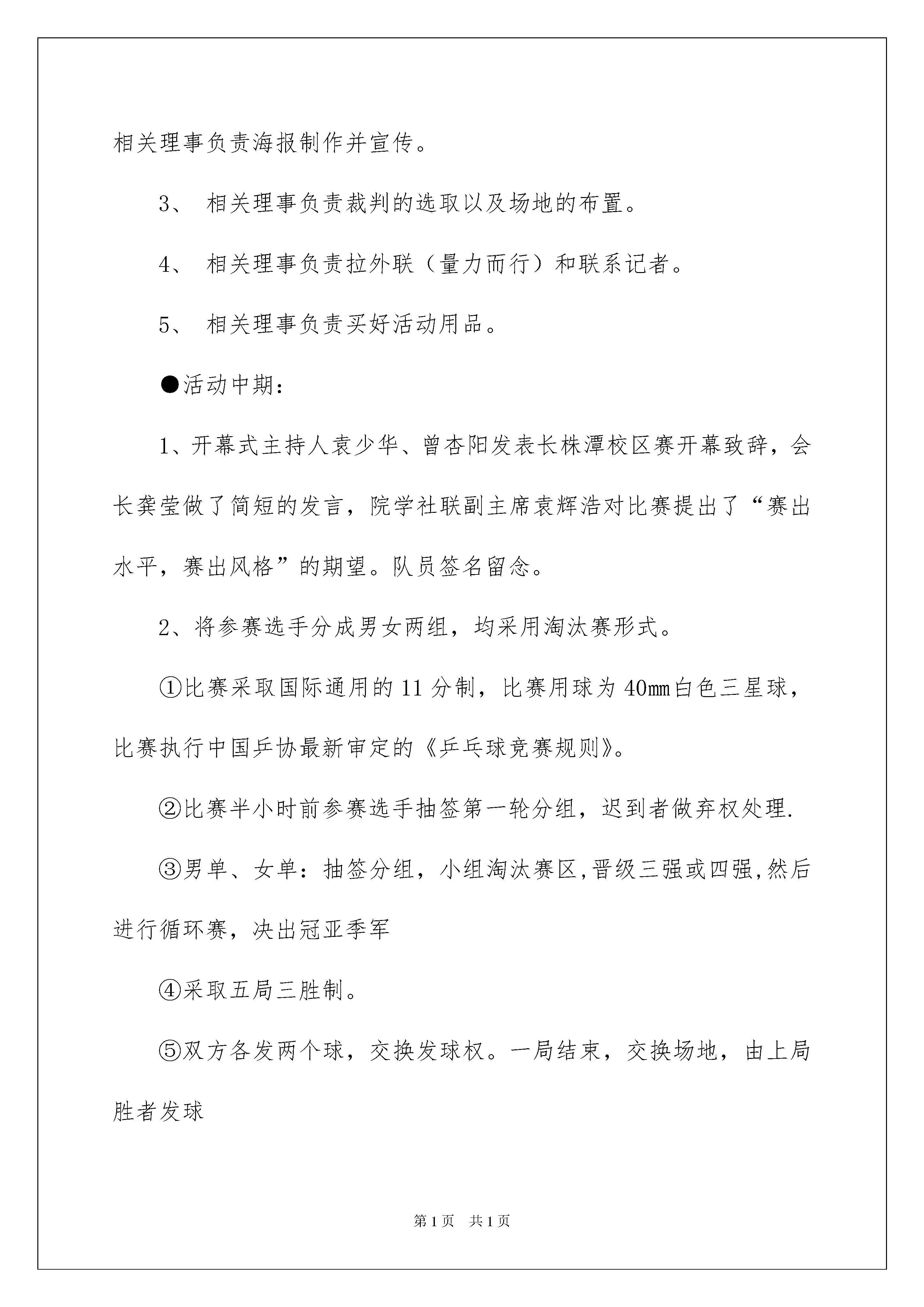 相关理事负责海报制作并宣传。

3、 相关理事负责裁判的选取以及场地的布置。

4、 相关理事负责拉外联（量力而行）和联系记者。

5、 相关理事负责买好活动用品。

●活动中期：

1、开幕式主持人袁少华、曾杏阳发表长株潭校区赛开幕致辞，会长龚莹做了简短的发言，院学社联副主席袁辉浩对比赛提出了“赛出水平，赛出风格”的期望。队员签名留念。

2、将参赛选手分成男女两组，均采用淘汰赛形式。

①比赛采取国际通用的11分制，比赛用球为40mm白色三星球，比赛执行中国乒协最新审定的《乒乓球竞赛规则》。

②比赛半小时前参赛选手抽签第一轮分组，迟到者做弃权处理.

③男单、女单：抽签分组，小组淘汰赛区,晋级三强或四强,然后进行循环赛，决出冠亚季军

④采取五局三胜制。

⑤双方各发两个球，交换发球权。一局结束，交换场地，由上局胜者发球

第1页 共1页